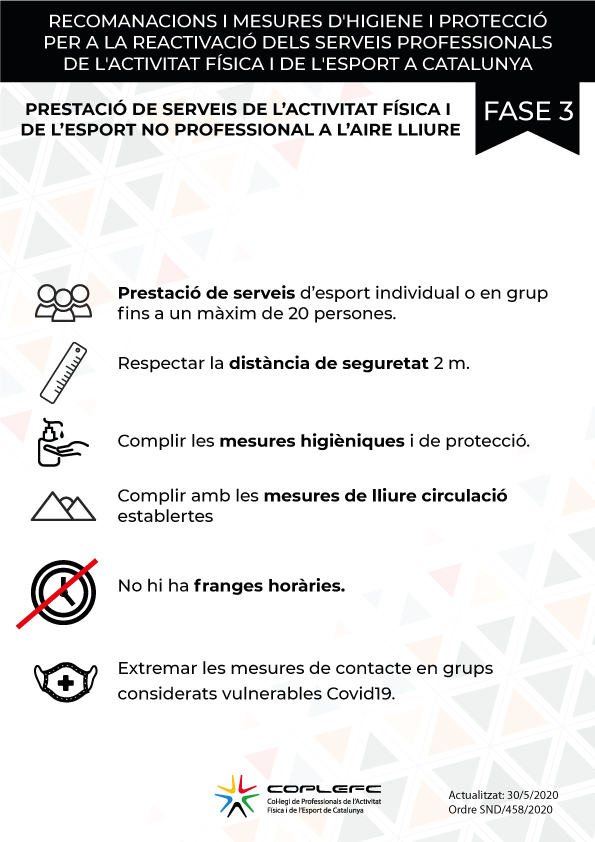 RECOMANACIONS I MESURES D'HIGIENE I PROTECCIÓ PER A LA REACTIVACIÓ DELS SERVEIS PROFESSIONALS DE L'ACTIVITAT FÍSICA I DE L'ESPORT A CATALUNYA

PRESTACIÓ DE SERVEIS DE L'ACTIVITAT FÍSICA I DE L'ESPORT NO PROFESSIONAL A L'AIRE LLIURE

FASE 3

Prestació de serveis d'esport individual o en grup fins a un màxim de 20 persones.

Respectar la distància de seguretat 2 m.

Complir les mesures higièniques i de protecció.

Complir amb les mesures de lliure circulació establertes

No hi ha franges horàries.

Extremar les mesures de contacte en grups considerats vulnerables Covid19.

COPLEFC
Col·legi de Professionals de l'Activitat Física i de l'Esport de Catalunya

Actualitzat: 30/5/2020
Ordre SND/458/2020